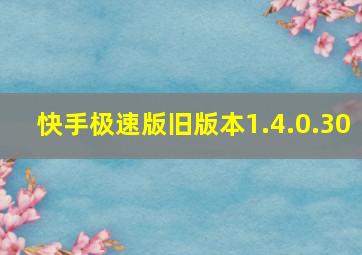 快手极速版旧版本1.4.0.30